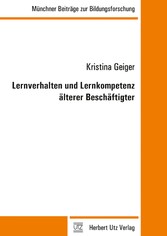 Münchner Beiträge zur Bildungsforschung

Kristina Geiger

Lernverhalten und Lernkompetenz älterer Beschäftigter

UTZ Herbert Utz Verlag